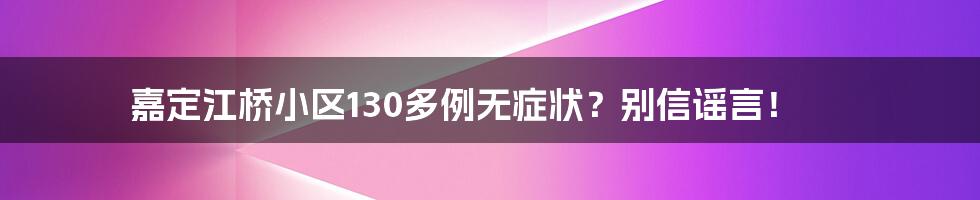 嘉定江桥小区130多例无症状？别信谣言！